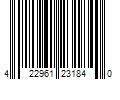 4 22961 23184 0